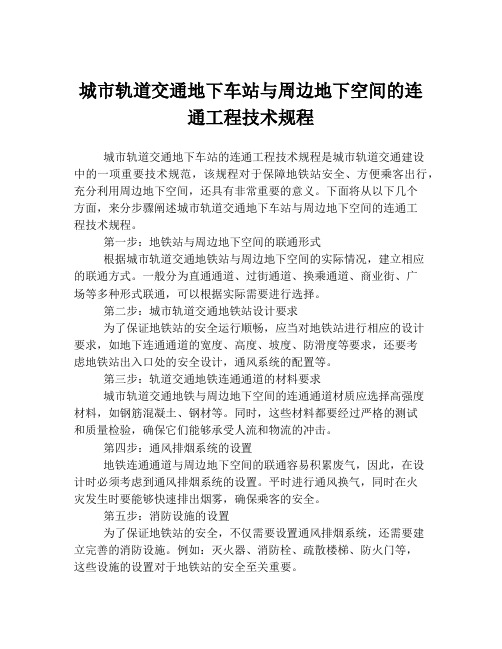 城市轨道交通地下车站与周边地下空间的连通工程技术规程

城市轨道交通地下车站的连通工程技术规程是城市轨道交通建设中的一项重要技术规范，该规程对于保障地铁站安全、方便乘客出行，充分利用周边地下空间，还具有非常重要的意义。下面将从以下几个方面，来分步骤阐述城市轨道交通地下车站与周边地下空间的连通工程技术规程。

第一步：地铁站与周边地下空间的联通形式

根据城市轨道交通地铁站与周边地下空间的实际情况，建立相应的联通方式。一般分为直通通道、过街通道、换乘通道、商业街、广场等多种形式联通，可以根据实际需要进行选择。

第二步：城市轨道交通地铁站设计要求

为了保证地铁站的安全运行顺畅，应当对地铁站进行相应的设计要求，如地下连通通道的宽度、高度、坡度、防滑度等要求，还要考虑地铁站出入口处的安全设计，通风系统的配置等。

第三步：轨道交通地铁连通通道的材料要求

城市轨道交通地铁与周边地下空间的连通通道材质应选择高强度材料，如钢筋混凝土、钢材等。同时，这些材料都要经过严格的测试和质量检验，确保它们能够承受人流和物流的冲击。

第四步：通风排烟系统的设置

地铁连通通道与周边地下空间的联通容易积累废气，因此，在设计时必须考虑到通风排烟系统的设置。平时进行通风换气，同时在火灾发生时要能够快速排出烟雾，确保乘客的安全。

第五步：消防设施的设置

为了保证地铁站的安全，不仅需要设置通风排烟系统，还需要建立完善的消防设施。例如：灭火器、消防栓、疏散楼梯、防火门等，这些设施的设置对于地铁站的安全至关重要。